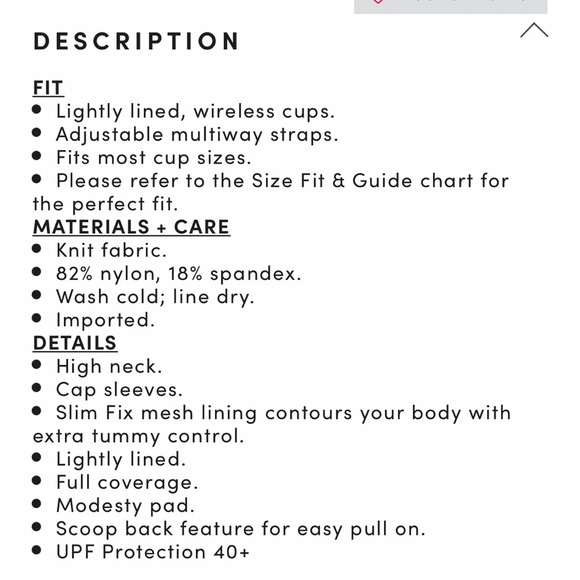 DESCRIPTION

FIT
• Lightly lined, wireless cups.
• Adjustable multiway straps.
• Fits most cup sizes.
• Please refer to the Size Fit & Guide chart for the perfect fit.
MATERIALS + CARE
• Knit fabric.
• 82% nylon, 18% spandex.
• Wash cold; line dry.
• Imported.
DETAILS
• High neck.
• Cap sleeves.
• Slim Fix mesh lining contours your body with extra tummy control.
• Lightly lined.
• Full coverage.
• Modesty pad.
• Scoop back feature for easy pull on.
• UPF Protection 40+